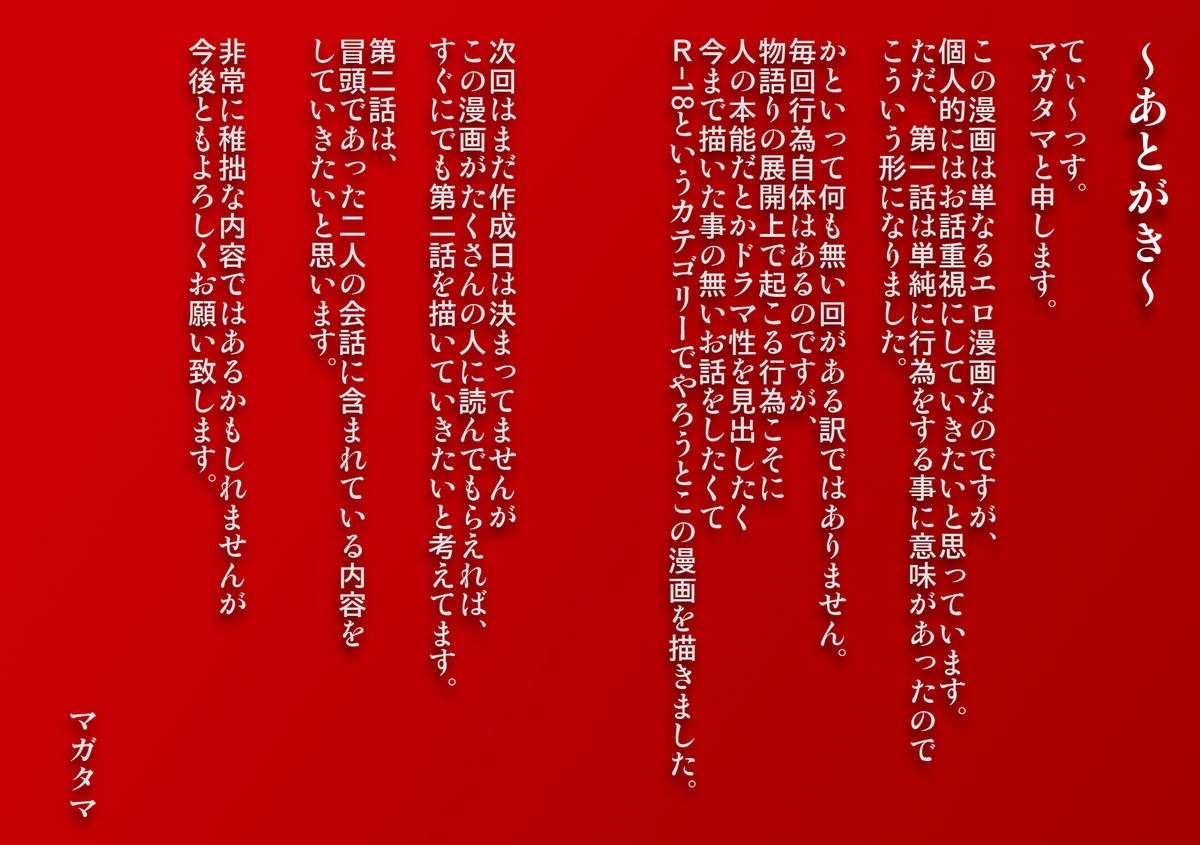 ～あとがき～

てぃ～っす。
マガタマと申します。

この漫画は単なるエロ漫画なのですが、
個人的にはお話重視にしていきたいと思っています。
ただ、第一話は単純に行為をする事に意味があったので
こういう形になりました。

かといって何も無い回がある訳ではありません。
毎回行為自体はあるのですが、
物語りの展開上で起こる行為こそに
人の本能だとかドラマ性を見出したく
今まで描いた事の無いお話をしたくて
R－18というカテゴリーでやろうとこの漫画を描きました。

次回はまだ作成日は決まってませんが
この漫画がたくさんの人に読んでもらえれば、
すぐにでも第二話を描いていきたいと考えてます。

第二話は、
冒頭であった二人の会話に含まれている内容を
していきたいと思います。

非常に稚拙な内容ではあるかもしれませんが
今後ともよろしくお願い致します。

マガタマ